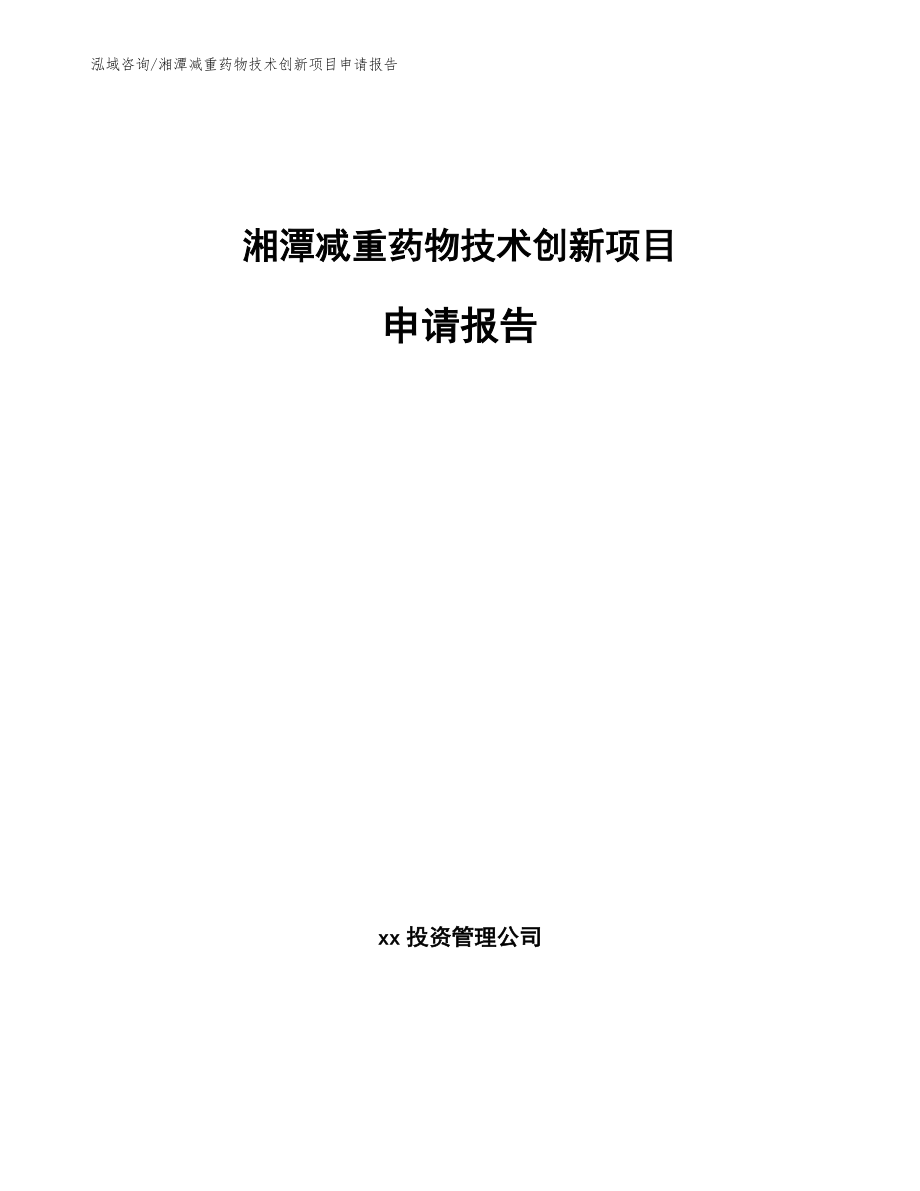 泓域咨询/湘潭减重药物技术创新项目申请报告

湘潭减重药物技术创新项目

申请报告

xx 投资管理公司